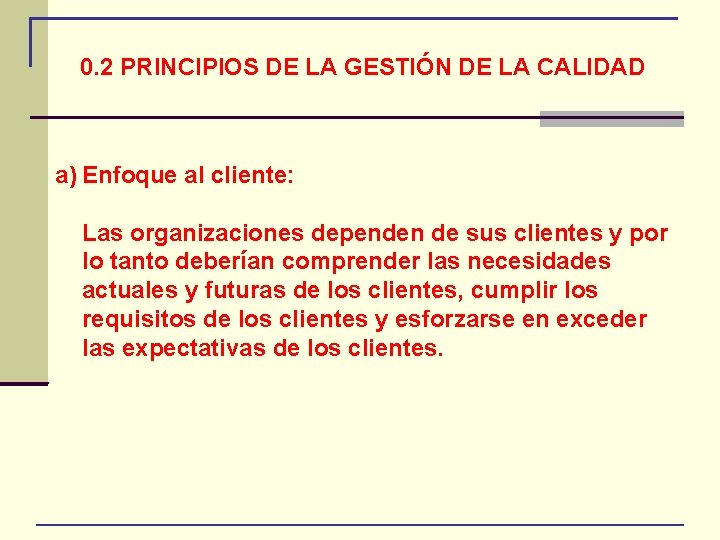 0.2 PRINCIPIOS DE LA GESTIÓN DE LA CALIDAD

a) Enfoque al cliente:

Las organizaciones dependen de sus clientes y por lo tanto deberían comprender las necesidades actuales y futuras de los clientes, cumplir los requisitos de los clientes y esforzarse en exceder las expectativas de los clientes.